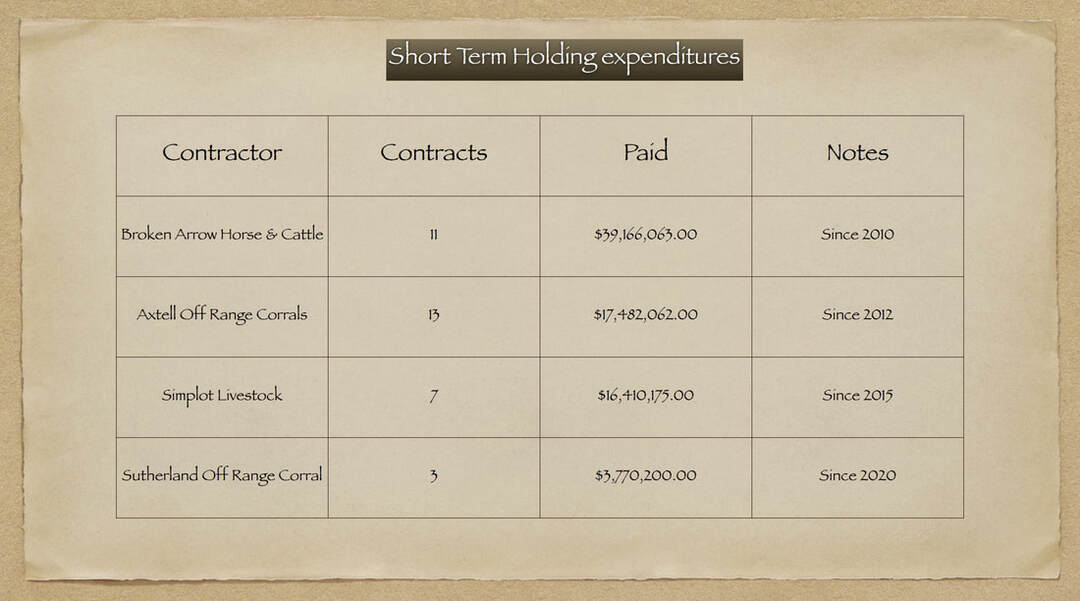 Short Term Holding expenditures

| Contractor | Contracts | Paid | Notes |
|---|---|---|---|
| Broken Arrow Horse & Cattle | 11 | $39,166,063.00 | Since 2010 |
| Axtell Off Range Corrals | 13 | $17,482,062.00 | Since 2012 |
| Simplot Livestock | 7 | $16,410,175.00 | Since 2015 |
| Sutherland Off Range Corral | 3 | $3,770,200.00 | Since 2020 |